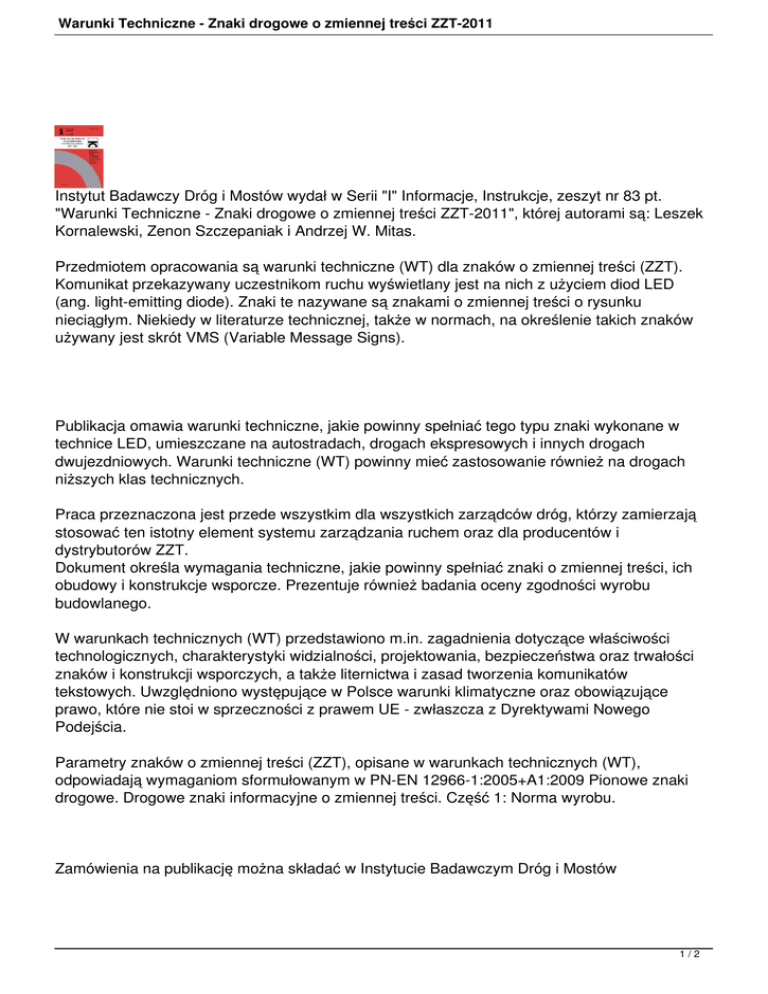 Warunki Techniczne - Znaki drogowe o zmiennej treści ZZT-2011

Instytut Badawczy Dróg i Mostów wydał w Serii "I" Informacje, Instrukcje, zeszyt nr 83 pt. "Warunki Techniczne - Znaki drogowe o zmiennej treści ZZT-2011", której autorami są: Leszek Kornalewski, Zenon Szczepaniak i Andrzej W. Mitas.

Przedmiotem opracowania są warunki techniczne (WT) dla znaków o zmiennej treści (ZZT). Komunikat przekazywany uczestnikom ruchu wyświetlany jest na nich z użyciem diod LED (ang. light-emitting diode). Znaki te nazywane są znakami o zmiennej treści o rysunku nieciągłym. Niekiedy w literaturze technicznej, także w normach, na określenie takich znaków używany jest skrót VMS (Variable Message Signs).

Publikacja omawia warunki techniczne, jakie powinny spełniać tego typu znaki wykonane w technice LED, umieszczane na autostradach, drogach ekspresowych i innych drogach dwujezdniowych. Warunki techniczne (WT) powinny mieć zastosowanie również na drogach niższych klas technicznych.

Praca przeznaczona jest przede wszystkim dla wszystkich zarządców dróg, którzy zamierzają stosować ten istotny element systemu zarządzania ruchem oraz dla producentów i dystrybutorów ZZT.
Dokument określa wymagania techniczne, jakie powinny spełniać znaki o zmiennej treści, ich obudowy i konstrukcje wsporcze. Prezentuje również badania oceny zgodności wyrobu budowlanego.

W warunkach technicznych (WT) przedstawiono m.in. zagadnienia dotyczące właściwości technologicznych, charakterystyki widzialności, projektowania, bezpieczeństwa oraz trwałości znaków i konstrukcji wsporczych, a także liternictwa i zasad tworzenia komunikatów tekstowych. Uwzględniono występujące w Polsce warunki klimatyczne oraz obowiązujące prawo, które nie stoi w sprzeczności z prawem UE - zwłaszcza z Dyrektywami Nowego Podejścia.

Parametry znaków o zmiennej treści (ZZT), opisane w warunkach technicznych (WT), odpowiadają wymaganiom sformułowanym w PN-EN 12966-1:2005+A1:2009 Pionowe znaki drogowe. Drogowe znaki informacyjne o zmiennej treści. Część 1: Norma wyrobu.

Zamówienia na publikację można składać w Instytucie Badawczym Dróg i Mostów

1 / 2